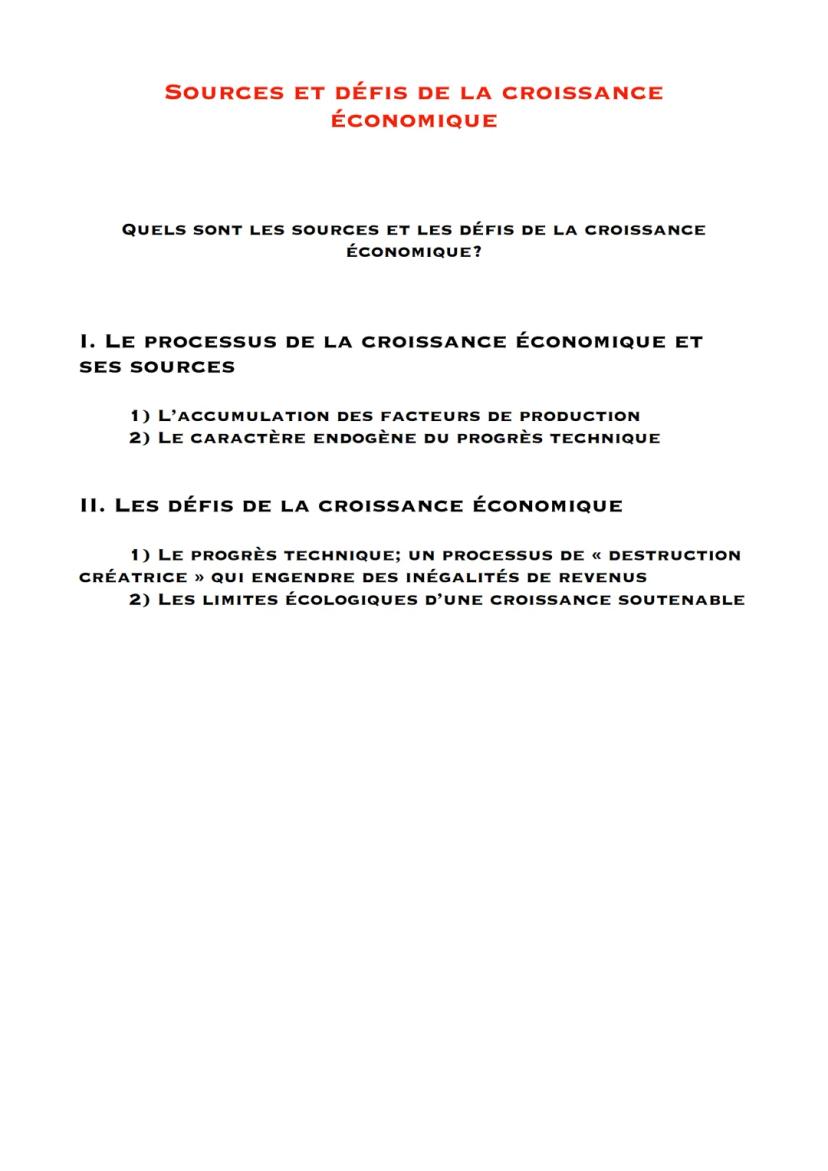 Sources et défis de la croissance économique

Quels sont les sources et les défis de la croissance économique?

I. Le processus de la croissance économique et ses sources

1) L'accumulation des facteurs de production
2) Le caractère endogène du progrès technique

II. Les défis de la croissance économique

1) Le progrès technique; un processus de « destruction créatrice » qui engendre des inégalités de revenus
2) Les limites écologiques d'une croissance soutenable